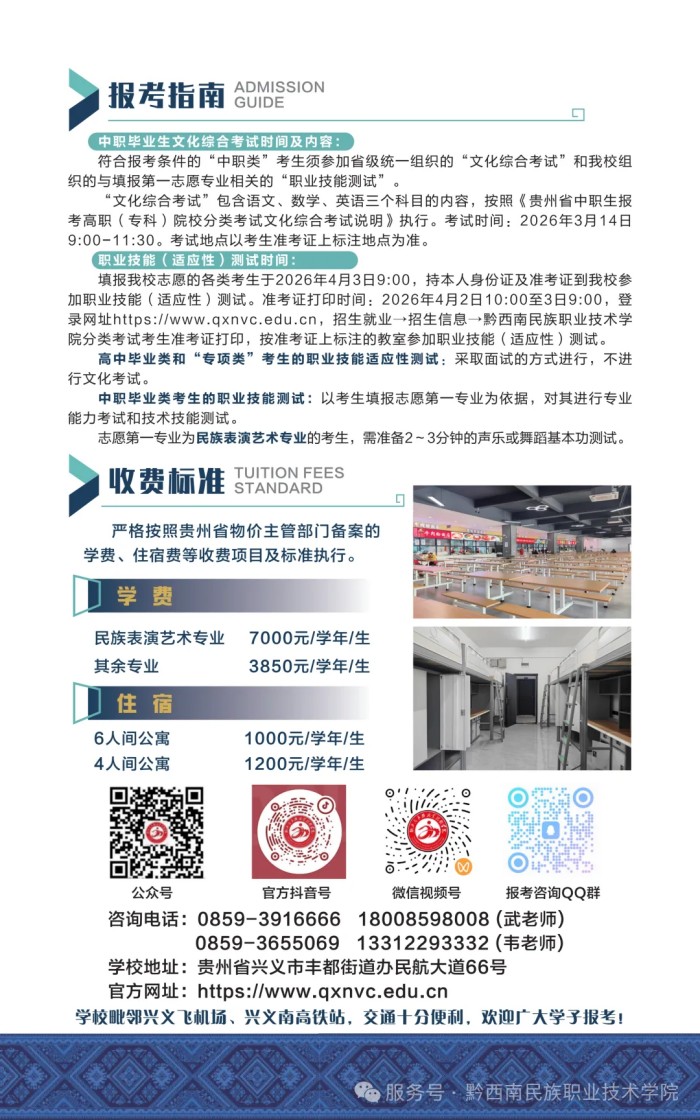 报考指南 ADMISSION GUIDE

中职毕业生文化综合考试时间及内容：

符合报考条件的“中职类”考生须参加省级统一组织的“文化综合考试”和我校组织的与填报第一志愿专业相关的“职业技能测试”。

“文化综合考试”包含语文、数学、英语三个科目的内容，按照《贵州省中职生报考高职（专科）院校分类考试文化综合考试说明》执行。考试时间：2026年3月14日9:00-11:30。考试地点以考生准考证上标注地点为准。

职业技能（适应性）测试时间：

填报我校志愿的各类考生于2026年4月3日9:00，持本人身份证及准考证到我校参加职业技能（适应性）测试。准考证打印时间：2026年4月2日10:00至3日9:00，登录网址https://www.qxnvc.edu.cn，招生就业→招生信息→黔西南民族职业技术学院分类考试考生准考证打印，按准考证上标注的教室参加职业技能（适应性）测试。

高中毕业类和“专项类”考生的职业技能适应性测试：采取面试的方式进行，不进行文化考试。

中职毕业类考生的职业技能测试：以考生填报志愿第一专业为依据，对其进行专业能力考试和技术技能测试。

志愿第一专业为民族表演艺术专业的考生，需准备2～3分钟的声乐或舞蹈基本功测试。

收费标准 TUITION FEES STANDARD

严格按照贵州省物价主管部门备案的学费、住宿费等收费项目及标准执行。

学 费

民族表演艺术专业 7000元/学年/生
其余专业 3850元/学年/生

住 宿

6人间公寓 1000元/学年/生
4人间公寓 1200元/学年/生

公众号 官方抖音号 微信视频号 报考咨询QQ群

咨询电话：0859-3916666 18008598008（武老师）
0859-3655069 13312293332（韦老师）
学校地址：贵州省兴义市丰都街道办民航大道66号
官方网址：https://www.qxnvc.edu.cn

学校毗邻兴义飞机场、兴义南高铁站，交通十分便利，欢迎广大学子报考！

服务号 · 黔西南民族职业技术学院